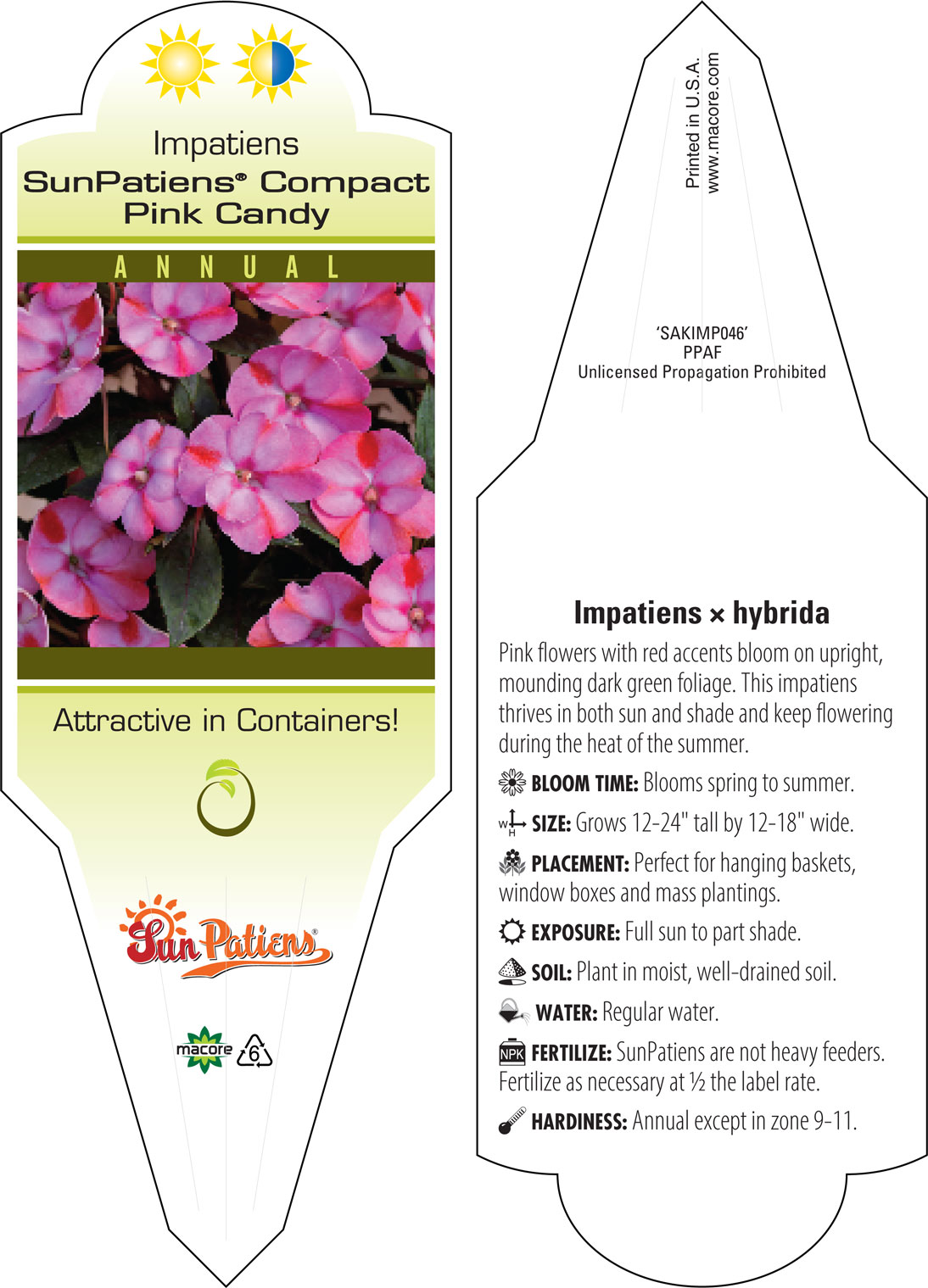 Impatiens
SunPatiens® Compact Pink Candy

ANNUAL

Attractive in Containers!

SunPatiens®

macore 6

Printed in U.S.A.
www.macore.com

'SAKIMP046'
PPAF
Unlicensed Propagation Prohibited

Impatiens × hybrida

Pink flowers with red accents bloom on upright, mounding dark green foliage. This impatiens thrives in both sun and shade and keep flowering during the heat of the summer.

BLOOM TIME: Blooms spring to summer.

W H SIZE: Grows 12-24" tall by 12-18" wide.

PLACEMENT: Perfect for hanging baskets, window boxes and mass plantings.

EXPOSURE: Full sun to part shade.

SOIL: Plant in moist, well-drained soil.

WATER: Regular water.

NPK FERTILIZE: SunPatiens are not heavy feeders. Fertilize as necessary at ½ the label rate.

HARDINESS: Annual except in zone 9-11.